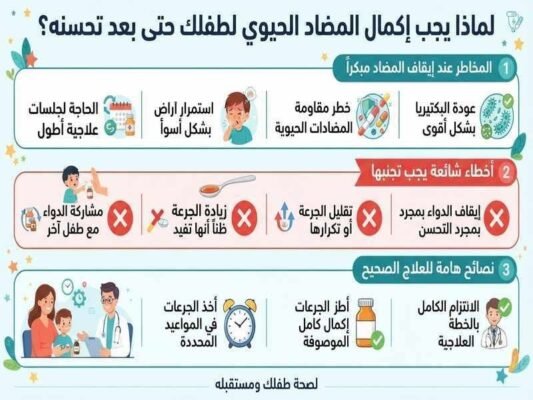 لماذا يجب إكمال المضاد الحيوي لطفلك حتى بعد تحسنه؟

1 المخاطر عند إيقاف المضاد مبكراً

عودة البكتيريا بشكل أقوى

خطر مقاومة المضادات الحيوية

استمرار أراض بشكل أسوأ

الحاجة لجلسات علاجية أطول

2 أخطاء شائعة يجب تجنبها

إيقاف الدواء بمجرد بمجرد التحسن

تقليل الجرعة أو تكرارها

زيادة الجرعة ظناً أنها تفيد

مشاركة الدواء مع طفل آخر

3 نصائح هامة للعلاج الصحيح

الانتزام الكامل بالخطة العلاجية

أطز الجرعات إكمال كامل الموصوفة

أخذ الجرعات في المواعيد المحددة

لصحة طفلك ومستقبله